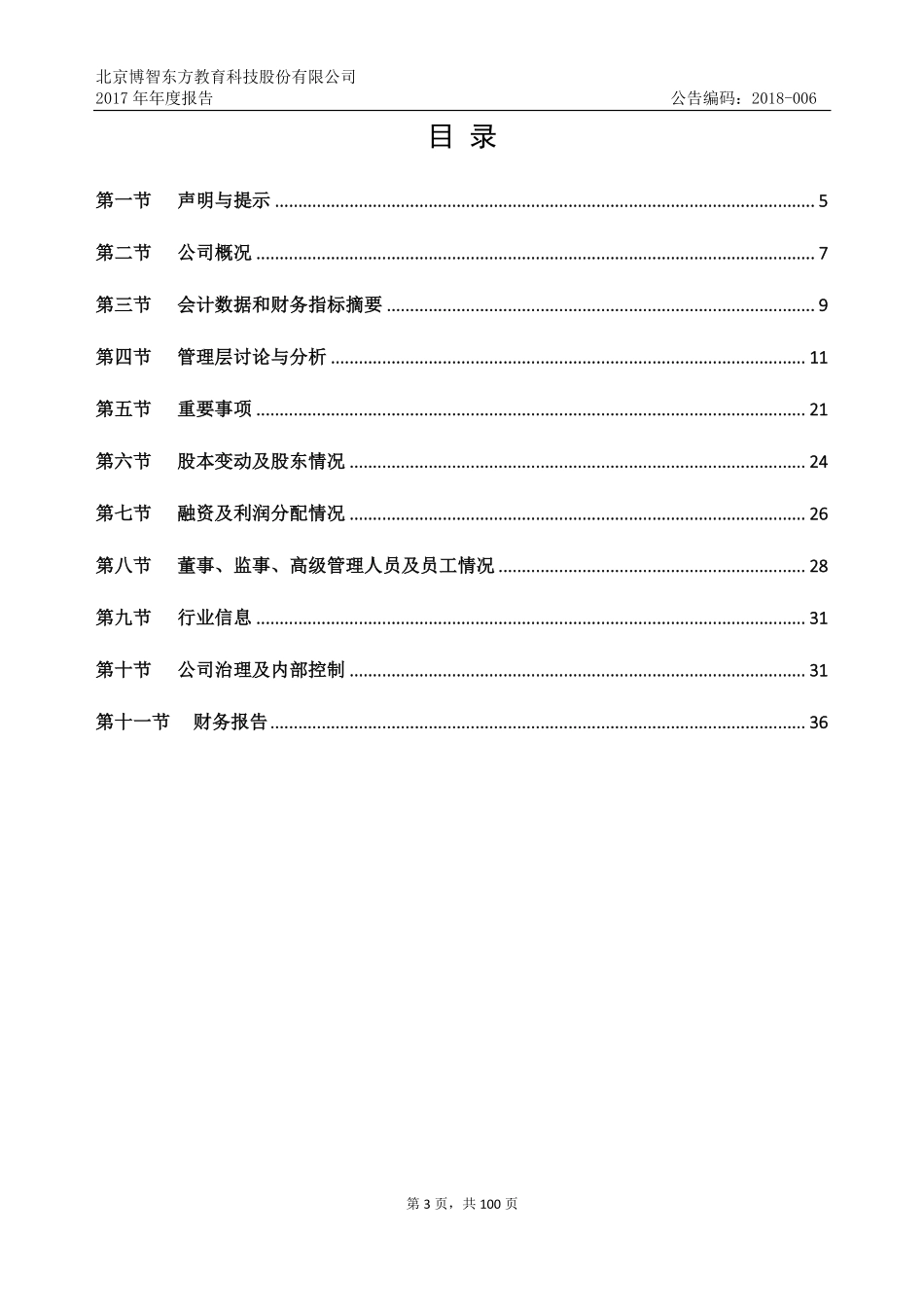 北京博智东方教育科技股份有限公司
2017 年年度报告　　公告编码：2018-006

目 录

第一节　声明与提示 ........ 5

第二节　公司概况 ........ 7

第三节　会计数据和财务指标摘要 ........ 9

第四节　管理层讨论与分析 ........ 11

第五节　重要事项 ........ 21

第六节　股本变动及股东情况 ........ 24

第七节　融资及利润分配情况 ........ 26

第八节　董事、监事、高级管理人员及员工情况 ........ 28

第九节　行业信息 ........ 31

第十节　公司治理及内部控制 ........ 31

第十一节　财务报告 ........ 36

第 3 页，共 100 页